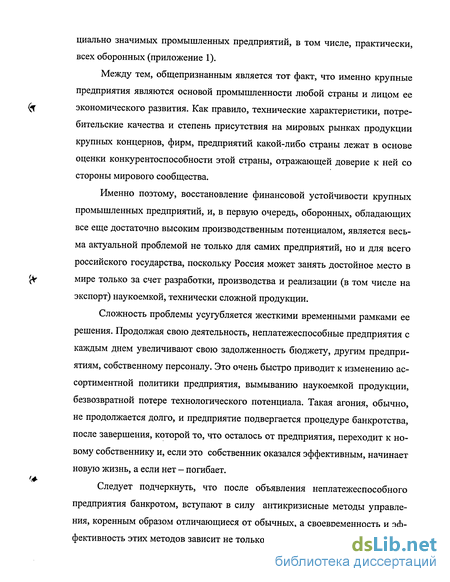 циально значимых промышленных предприятий, в том числе, практически, всех оборонных (приложение 1).

Между тем, общепризнанным является тот факт, что именно крупные предприятия являются основой промышленности любой страны и лицом ее экономического развития. Как правило, технические характеристики, потребительские качества и степень присутствия на мировых рынках продукции крупных концернов, фирм, предприятий какой-либо страны лежат в основе оценки конкурентоспособности этой страны, отражающей доверие к ней со стороны мирового сообщества.

Именно поэтому, восстановление финансовой устойчивости крупных промышленных предприятий, и, в первую очередь, оборонных, обладающих все еще достаточно высоким производственным потенциалом, является весьма актуальной проблемой не только для самих предприятий, но и для всего российского государства, поскольку Россия может занять достойное место в мире только за счет разработки, производства и реализации (в том числе на экспорт) наукоемкой, технически сложной продукции.

Сложность проблемы усугубляется жесткими временными рамками ее решения. Продолжая свою деятельность, неплатежеспособные предприятия с каждым днем увеличивают свою задолженность бюджету, другим предприятиям, собственному персоналу. Это очень быстро приводит к изменению ассортиментной политики предприятия, вымыванию наукоемкой продукции, безвозвратной потере технологического потенциала. Такая агония, обычно, не продолжается долго, и предприятие подвергается процедуре банкротства, после завершения, которой то, что осталось от предприятия, переходит к новому собственнику и, если это собственник оказался эффективным, начинает новую жизнь, а если нет – погибает.

Следует подчеркнуть, что после объявления неплатежеспособного предприятия банкротом, вступают в силу антикризисные методы управления, коренным образом отличающиеся от обычных, а своевременность и эффективность этих методов зависит не только

dsLib.net
библиотека диссертаций